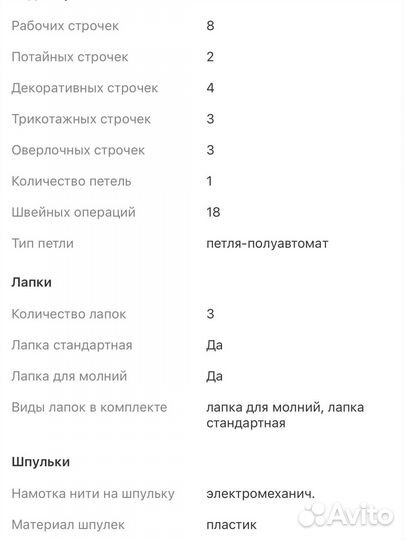 | | |
|---|---|
| Рабочих строчек | 8 |
| Потайных строчек | 2 |
| Декоративных строчек | 4 |
| Трикотажных строчек | 3 |
| Оверлочных строчек | 3 |
| Количество петель | 1 |
| Швейных операций | 18 |
| Тип петли | петля-полуавтомат |

Лапки

| | |
|---|---|
| Количество лапок | 3 |
| Лапка стандартная | Да |
| Лапка для молний | Да |
| Виды лапок в комплекте | лапка для молний, лапка стандартная |

Шпульки

| | |
|---|---|
| Намотка нити на шпульку | электромеханич. |
| Материал шпулек | пластик |

Avito